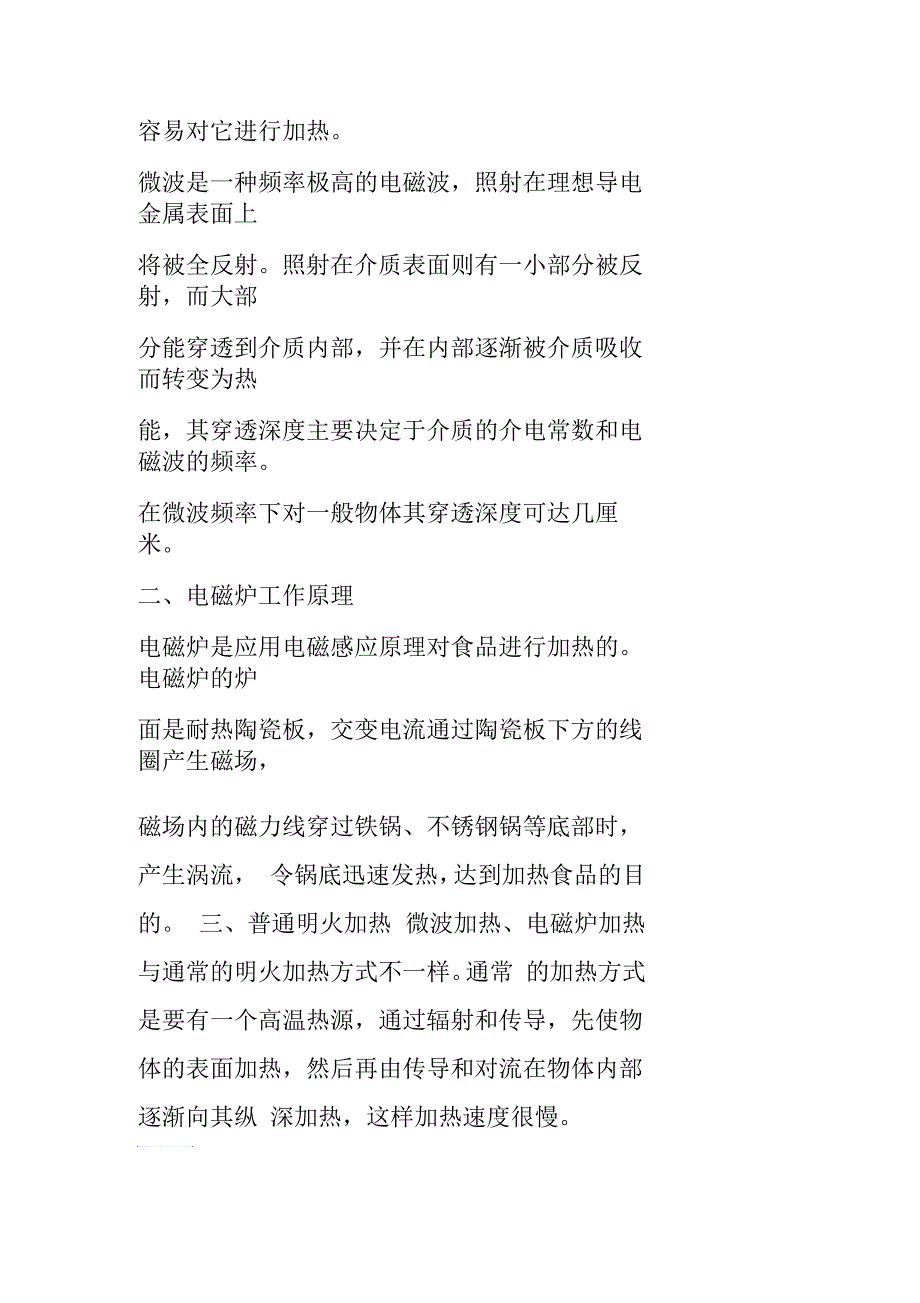 容易对它进行加热。

微波是一种频率极高的电磁波，照射在理想导电金属表面上

将被全反射。照射在介质表面则有一小部分被反射，而大部

分能穿透到介质内部，并在内部逐渐被介质吸收而转变为热

能，其穿透深度主要决定于介质的介电常数和电磁波的频率。

在微波频率下对一般物体其穿透深度可达几厘米。

二、电磁炉工作原理

电磁炉是应用电磁感应原理对食品进行加热的。电磁炉的炉

面是耐热陶瓷板，交变电流通过陶瓷板下方的线圈产生磁场，

磁场内的磁力线穿过铁锅、不锈钢锅等底部时，产生涡流， 令锅底迅速发热，达到加热食品的目的。 三、普通明火加热 微波加热、电磁炉加热与通常的明火加热方式不一样。通常 的加热方式是要有一个高温热源，通过辐射和传导，先使物体的表面加热，然后再由传导和对流在物体内部逐渐向其纵 深加热，这样加热速度很慢。